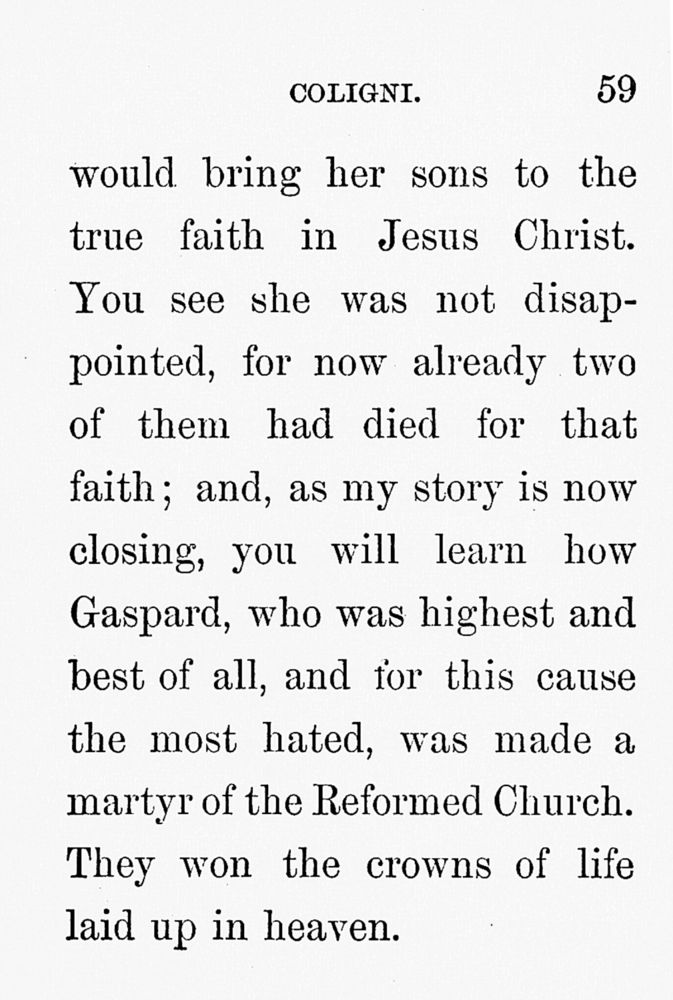 COLIGNI. 59

would bring her sons to the true faith in Jesus Christ. You see she was not disappointed, for now already two of them had died for that faith; and, as my story is now closing, you will learn how Gaspard, who was highest and best of all, and for this cause the most hated, was made a martyr of the Reformed Church. They won the crowns of life laid up in heaven.